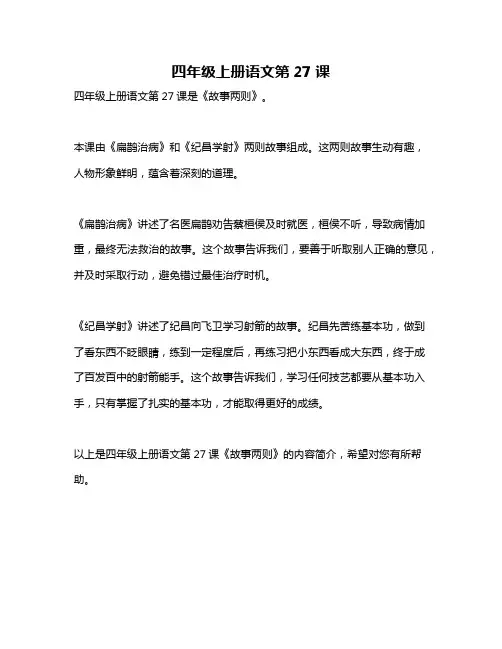 四年级上册语文第 27 课

四年级上册语文第 27 课是《故事两则》。

本课由《扁鹊治病》和《纪昌学射》两则故事组成。这两则故事生动有趣，人物形象鲜明，蕴含着深刻的道理。

《扁鹊治病》讲述了名医扁鹊劝告蔡桓侯及时就医，桓侯不听，导致病情加重，最终无法救治的故事。这个故事告诉我们，要善于听取别人正确的意见，并及时采取行动，避免错过最佳治疗时机。

《纪昌学射》讲述了纪昌向飞卫学习射箭的故事。纪昌先苦练基本功，做到了看东西不眨眼睛，练到一定程度后，再练习把小东西看成大东西，终于成了百发百中的射箭能手。这个故事告诉我们，学习任何技艺都要从基本功入手，只有掌握了扎实的基本功，才能取得更好的成绩。

以上是四年级上册语文第 27 课《故事两则》的内容简介，希望对您有所帮助。